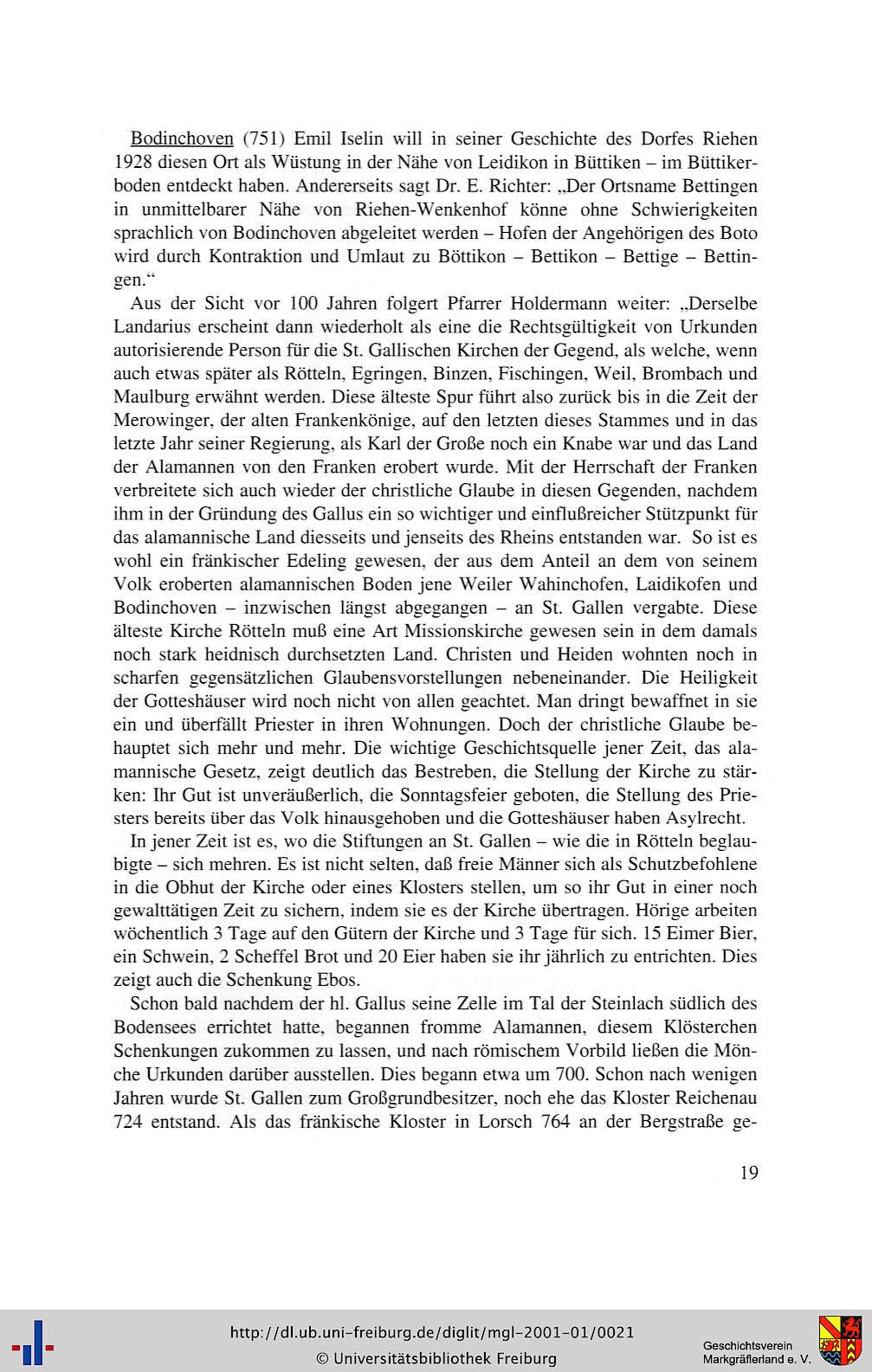 Bodinchoven (751) Emil Iselin will in seiner Geschichte des Dorfes Riehen 1928 diesen Ort als Wüstung in der Nähe von Leidikon in Büttiken – im Büttikerboden entdeckt haben. Andererseits sagt Dr. E. Richter: „Der Ortsname Bettingen in unmittelbarer Nähe von Riehen-Wenkenhof könne ohne Schwierigkeiten sprachlich von Bodinchoven abgeleitet werden – Hofen der Angehörigen des Boto wird durch Kontraktion und Umlaut zu Böttikon – Bettikon – Bettige – Bettingen.“

Aus der Sicht vor 100 Jahren folgert Pfarrer Holdermann weiter: „Derselbe Landarius erscheint dann wiederholt als eine die Rechtsgültigkeit von Urkunden autorisierende Person für die St. Gallischen Kirchen der Gegend, als welche, wenn auch etwas später als Rötteln, Egringen, Binzen, Fischingen, Weil, Brombach und Maulburg erwähnt werden. Diese älteste Spur führt also zurück bis in die Zeit der Merowinger, der alten Frankenkönige, auf den letzten dieses Stammes und in das letzte Jahr seiner Regierung, als Karl der Große noch ein Knabe war und das Land der Alamannen von den Franken erobert wurde. Mit der Herrschaft der Franken verbreitete sich auch wieder der christliche Glaube in diesen Gegenden, nachdem ihm in der Gründung des Gallus ein so wichtiger und einflußreicher Stützpunkt für das alamannische Land diesseits und jenseits des Rheins entstanden war. So ist es wohl ein fränkischer Edeling gewesen, der aus dem Anteil an dem von seinem Volk eroberten alamannischen Boden jene Weiler Wahinchofen, Laidikofen und Bodinchoven – inzwischen längst abgegangen – an St. Gallen vergabte. Diese älteste Kirche Rötteln muß eine Art Missionskirche gewesen sein in dem damals noch stark heidnisch durchsetzten Land. Christen und Heiden wohnten noch in scharfen gegensätzlichen Glaubensvorstellungen nebeneinander. Die Heiligkeit der Gotteshäuser wird noch nicht von allen geachtet. Man dringt bewaffnet in sie ein und überfällt Priester in ihren Wohnungen. Doch der christliche Glaube behauptet sich mehr und mehr. Die wichtige Geschichtsquelle jener Zeit, das alamannische Gesetz, zeigt deutlich das Bestreben, die Stellung der Kirche zu stärken: Ihr Gut ist unveräußerlich, die Sonntagsfeier geboten, die Stellung des Priesters bereits über das Volk hinausgehoben und die Gotteshäuser haben Asylrecht.

In jener Zeit ist es, wo die Stiftungen an St. Gallen – wie die in Rötteln beglaubigte – sich mehren. Es ist nicht selten, daß freie Männer sich als Schutzbefohlene in die Obhut der Kirche oder eines Klosters stellen, um so ihr Gut in einer noch gewalttätigen Zeit zu sichern, indem sie es der Kirche übertragen. Hörige arbeiten wöchentlich 3 Tage auf den Gütern der Kirche und 3 Tage für sich. 15 Eimer Bier, ein Schwein, 2 Scheffel Brot und 20 Eier haben sie ihr jährlich zu entrichten. Dies zeigt auch die Schenkung Ebos.

Schon bald nachdem der hl. Gallus seine Zelle im Tal der Steinlach südlich des Bodensees errichtet hatte, begannen fromme Alamannen, diesem Klösterchen Schenkungen zukommen zu lassen, und nach römischem Vorbild ließen die Mönche Urkunden darüber ausstellen. Dies begann etwa um 700. Schon nach wenigen Jahren wurde St. Gallen zum Großgrundbesitzer, noch ehe das Kloster Reichenau 724 entstand. Als das fränkische Kloster in Lorsch 764 an der Bergstraße ge-

19

http://dl.ub.uni-freiburg.de/diglit/mgl-2001-01/0021
© Universitätsbibliothek Freiburg

Geschichtsverein Markgräflerland e. V.